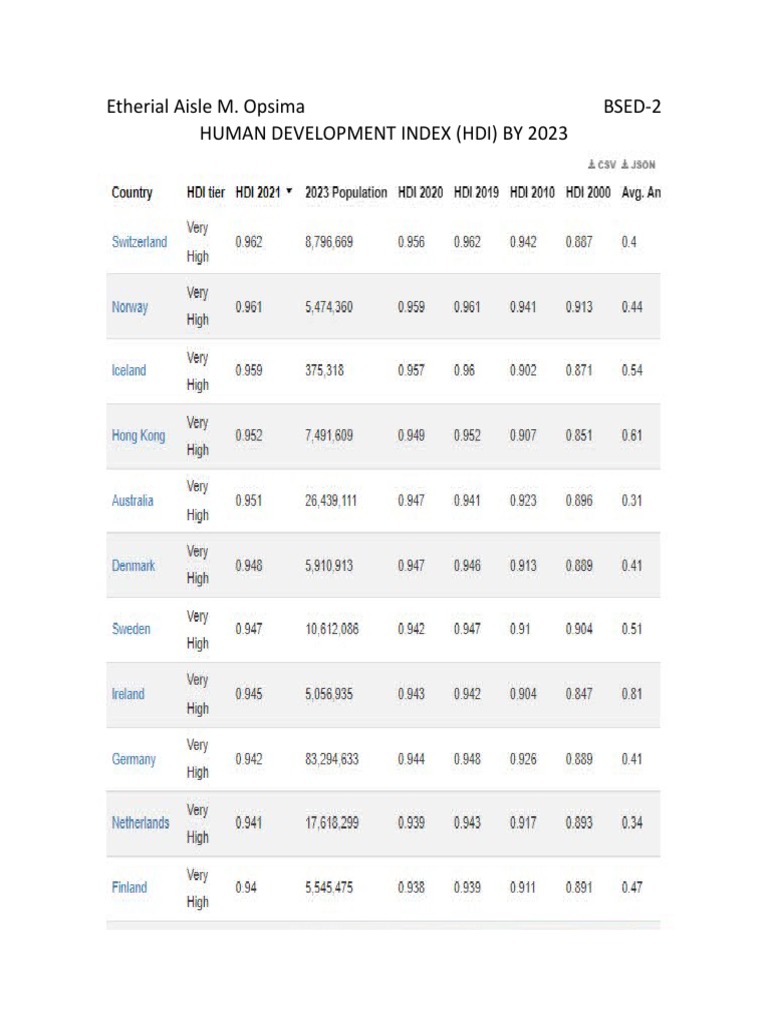 Etherial Aisle M. Opsima BSED-2

HUMAN DEVELOPMENT INDEX (HDI) BY 2023

CSV JSON

| Country | HDI tier | HDI 2021 ▼ | 2023 Population | HDI 2020 | HDI 2019 | HDI 2010 | HDI 2000 | Avg. An |
|---|---|---|---|---|---|---|---|---|
| Switzerland | Very High | 0.962 | 8,796,669 | 0.956 | 0.962 | 0.942 | 0.887 | 0.4 |
| Norway | Very High | 0.961 | 5,474,360 | 0.959 | 0.961 | 0.941 | 0.913 | 0.44 |
| Iceland | Very High | 0.959 | 375,318 | 0.957 | 0.96 | 0.902 | 0.871 | 0.54 |
| Hong Kong | Very High | 0.952 | 7,491,609 | 0.949 | 0.952 | 0.907 | 0.851 | 0.61 |
| Australia | Very High | 0.951 | 26,439,111 | 0.947 | 0.941 | 0.923 | 0.896 | 0.31 |
| Denmark | Very High | 0.948 | 5,910,913 | 0.947 | 0.946 | 0.913 | 0.889 | 0.41 |
| Sweden | Very High | 0.947 | 10,612,086 | 0.942 | 0.947 | 0.91 | 0.904 | 0.51 |
| Ireland | Very High | 0.945 | 5,056,935 | 0.943 | 0.942 | 0.904 | 0.847 | 0.81 |
| Germany | Very High | 0.942 | 83,294,633 | 0.944 | 0.948 | 0.926 | 0.889 | 0.41 |
| Netherlands | Very High | 0.941 | 17,618,299 | 0.939 | 0.943 | 0.917 | 0.893 | 0.34 |
| Finland | Very High | 0.94 | 5,545,475 | 0.938 | 0.939 | 0.911 | 0.891 | 0.47 |